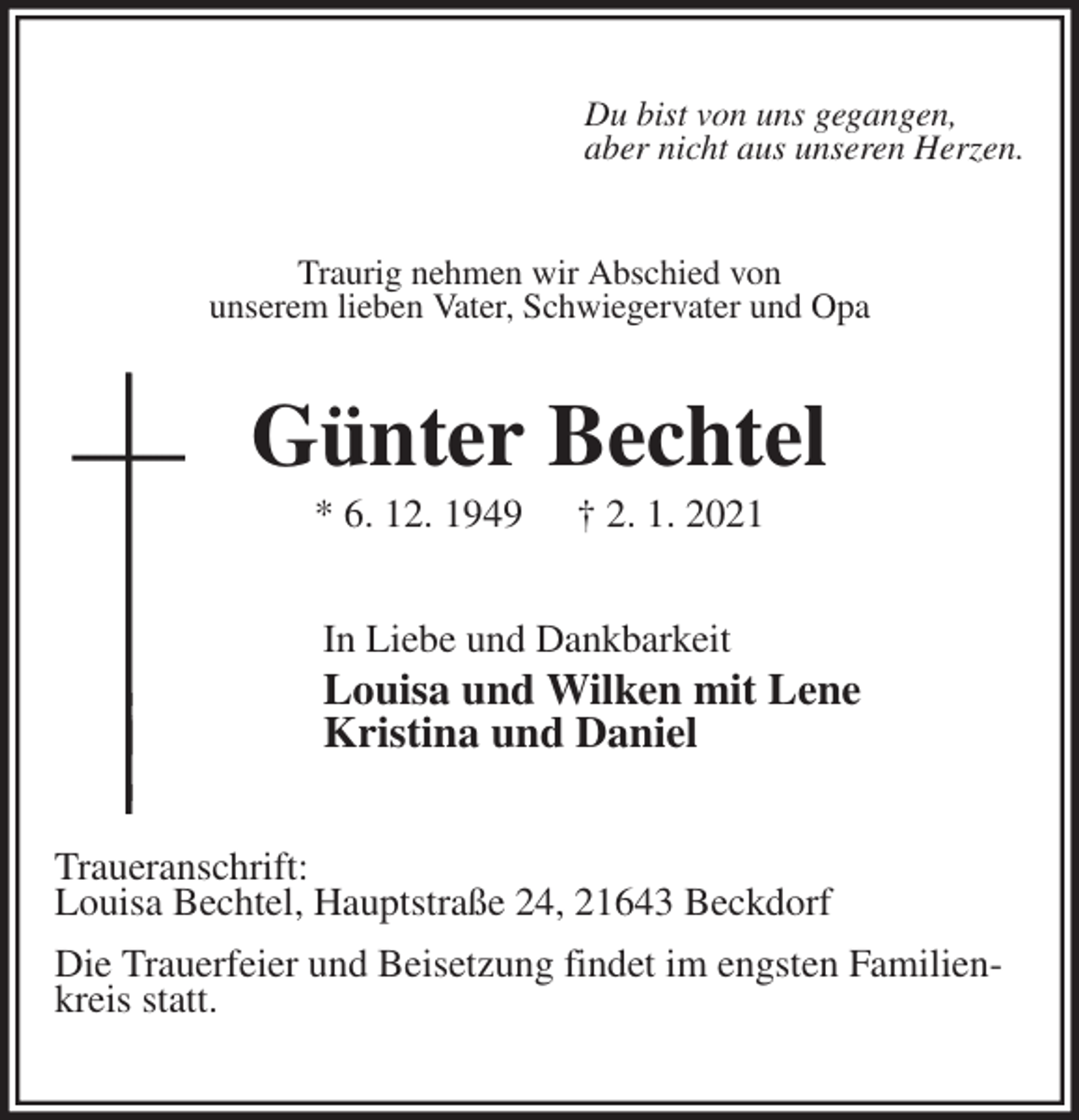 Du bist von uns gegangen,
aber nicht aus unseren Herzen.

Traurig nehmen wir Abschied von
unserem lieben Vater, Schwiegervater und Opa

Günter Bechtel

* 6. 12. 1949 † 2. 1. 2021

In Liebe und Dankbarkeit
Louisa und Wilken mit Lene
Kristina und Daniel

Traueranschrift:
Louisa Bechtel, Hauptstraße 24, 21643 Beckdorf

Die Trauerfeier und Beisetzung findet im engsten Familienkreis statt.